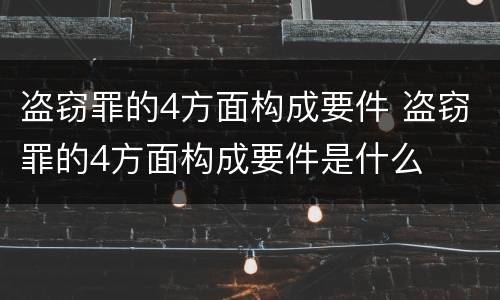 盗窃罪的4方面构成要件 盗窃罪的4方面构成要件是什么